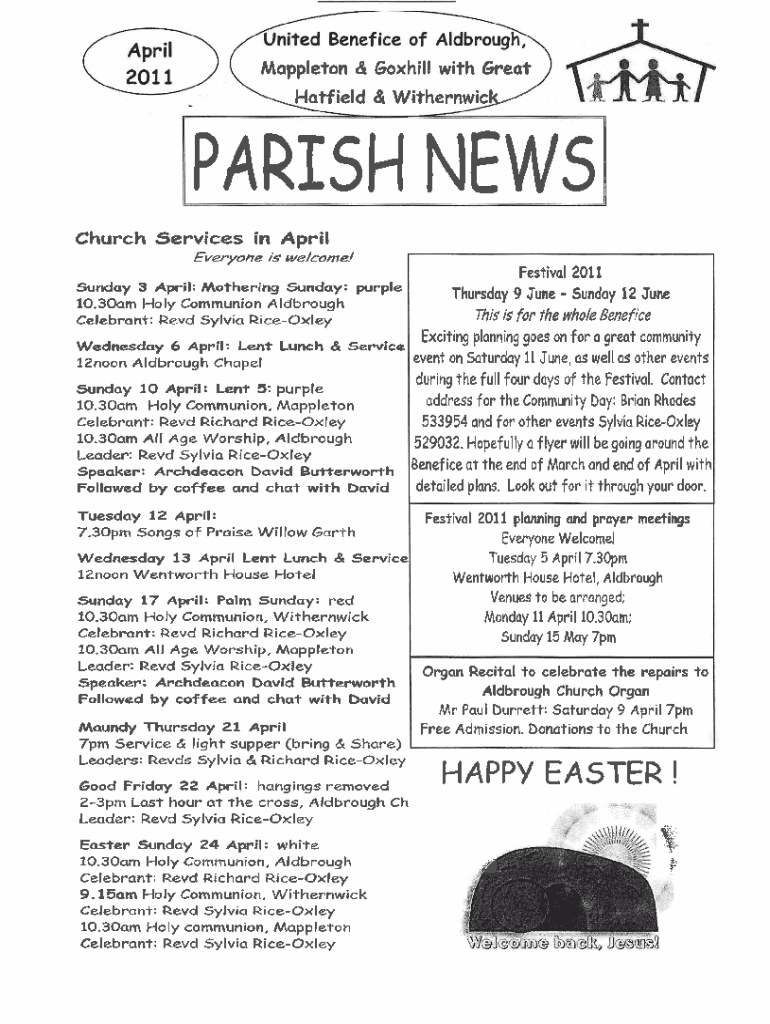 April 2011

United Benefice of Aldbrough, Mappleton & Goxhill with Great Hatfield & Withernwick

PARISH NEWS

Church Services in April

Everyone is welcome!

Sunday 3 April: Mothering Sunday: purple
10.30am Holy Communion Aldbrough
Celebrant: Revd Sylvia Rice-Oxley

Wednesday 6 April: Lent Lunch & Service
12noon Aldbrough Chapel

Sunday 10 April: Lent 5: purple
10.30am Holy Communion, Mappleton
Celebrant: Revd Richard Rice-Oxley
10.30am All Age Worship, Aldbrough
Leader: Revd Sylvia Rice-Oxley
Speaker: Archdeacon David Butterworth
Followed by coffee and chat with David

Tuesday 12 April:
7.30pm Songs of Praise Willow Garth

Wednesday 13 April Lent Lunch & Service
12noon Wentworth House Hotel

Sunday 17 April: Palm Sunday: red
10.30am Holy Communion, Withernwick
Celebrant: Revd Richard Rice-Oxley
10.30am All Age Worship, Mappleton
Leader: Revd Sylvia Rice-Oxley
Speaker: Archdeacon David Butterworth
Followed by coffee and chat with David

Maundy Thursday 21 April
7pm Service & light supper (bring & Share)
Leaders: Revds Sylvia & Richard Rice-Oxley

Good Friday 22 April: hangings removed
2-3pm Last hour at the cross, Aldbrough Ch
Leader: Revd Sylvia Rice-Oxley

Easter Sunday 24 April: white
10.30am Holy Communion, Aldbrough
Celebrant: Revd Richard Rice-Oxley
9.15am Holy Communion, Withernwick
Celebrant: Revd Sylvia Rice-Oxley
10.30am Holy communion, Mappleton
Celebrant: Revd Sylvia Rice-Oxley

Festival 2011
Thursday 9 June - Sunday 12 June
This is for the whole Benefice
Exciting planning goes on for a great community event on Saturday 11 June, as well as other events during the full four days of the Festival. Contact address for the Community Day: Brian Rhodes 533954 and for other events Sylvia Rice-Oxley 529032. Hopefully a flyer will be going around the Benefice at the end of March and end of April with detailed plans. Look out for it through your door.

Festival 2011 planning and prayer meetings
Everyone Welcome!
Tuesday 5 April 7.30pm
Wentworth House Hotel, Aldbrough
Venues to be arranged;
Monday 11 April 10.30am;
Sunday 15 May 7pm

Organ Recital to celebrate the repairs to Aldbrough Church Organ
Mr Paul Durrett: Saturday 9 April 7pm
Free Admission. Donations to the Church

HAPPY EASTER !

Welcome back, Jesus!